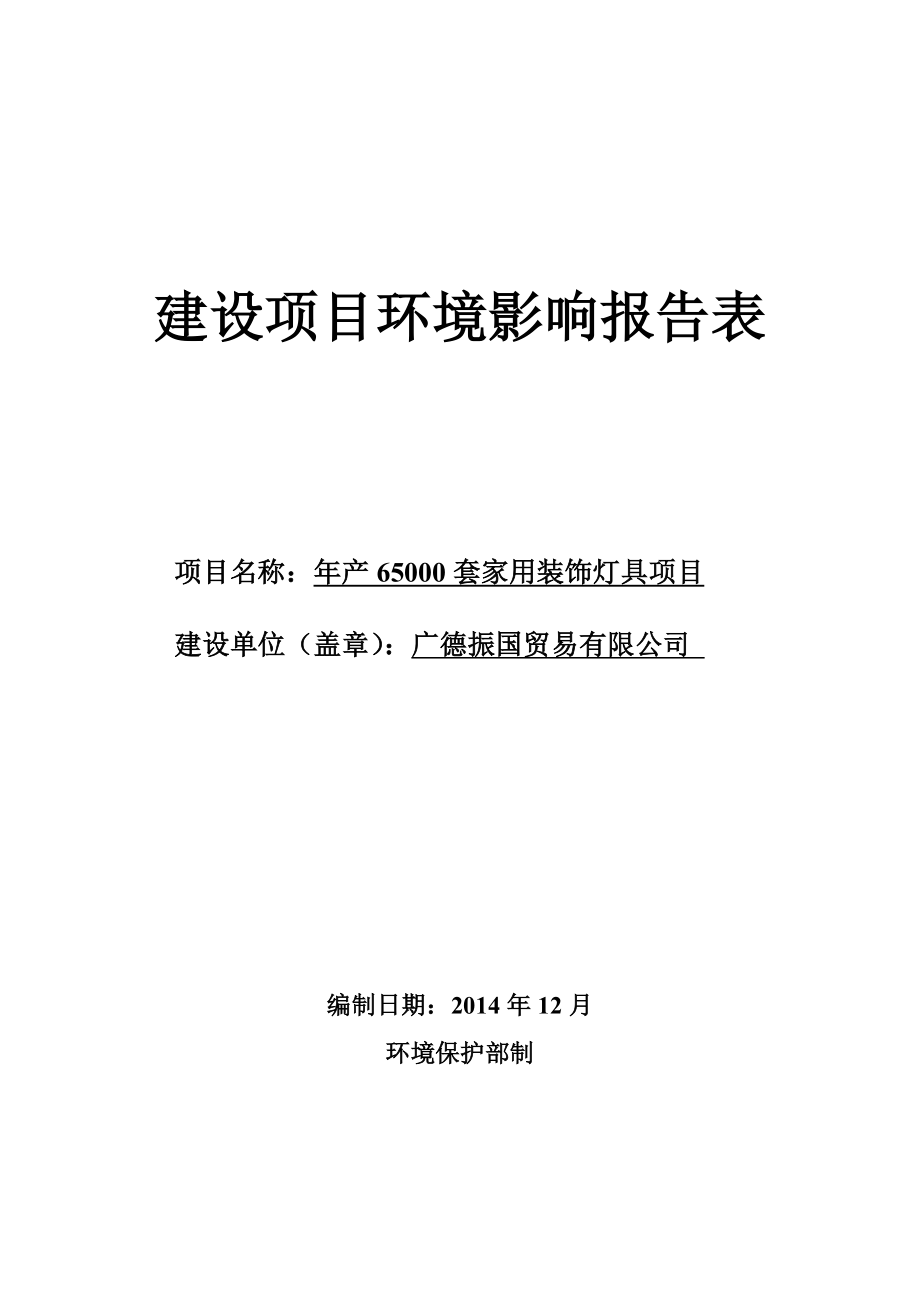 建设项目环境影响报告表

项目名称：年产 65000 套家用装饰灯具项目

建设单位（盖章）：广德振国贸易有限公司

编制日期：2014 年 12 月

环境保护部制